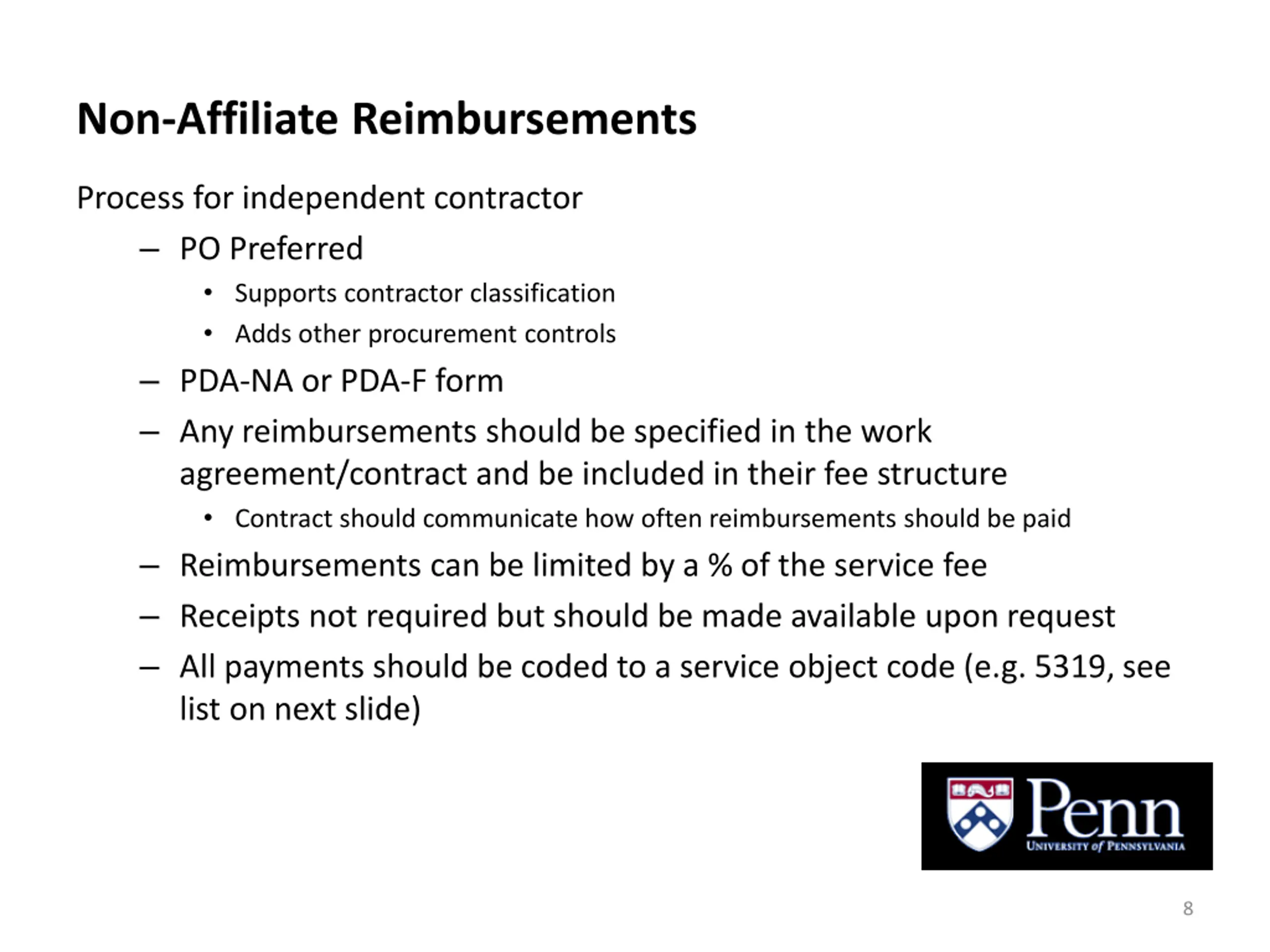 Non-Affiliate Reimbursements

Process for independent contractor

– PO Preferred

• Supports contractor classification

• Adds other procurement controls

– PDA-NA or PDA-F form

– Any reimbursements should be specified in the work agreement/contract and be included in their fee structure

• Contract should communicate how often reimbursements should be paid

– Reimbursements can be limited by a % of the service fee

– Receipts not required but should be made available upon request

– All payments should be coded to a service object code (e.g. 5319, see list on next slide)

Penn
UNIVERSITY of PENNSYLVANIA

8